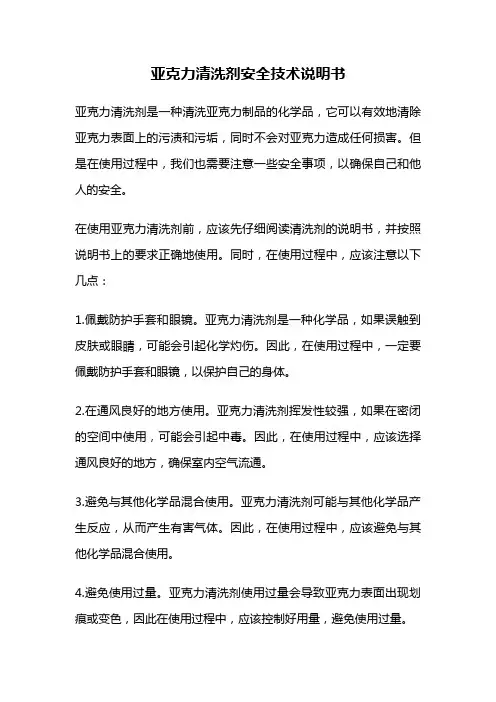 亚克力清洗剂安全技术说明书

亚克力清洗剂是一种清洗亚克力制品的化学品，它可以有效地清除亚克力表面上的污渍和污垢，同时不会对亚克力造成任何损害。但是在使用过程中，我们也需要注意一些安全事项，以确保自己和他人的安全。

在使用亚克力清洗剂前，应该先仔细阅读清洗剂的说明书，并按照说明书上的要求正确地使用。同时，在使用过程中，应该注意以下几点：

1.佩戴防护手套和眼镜。亚克力清洗剂是一种化学品，如果误触到皮肤或眼睛，可能会引起化学灼伤。因此，在使用过程中，一定要佩戴防护手套和眼镜，以保护自己的身体。

2.在通风良好的地方使用。亚克力清洗剂挥发性较强，如果在密闭的空间中使用，可能会引起中毒。因此，在使用过程中，应该选择通风良好的地方，确保室内空气流通。

3.避免与其他化学品混合使用。亚克力清洗剂可能与其他化学品产生反应，从而产生有害气体。因此，在使用过程中，应该避免与其他化学品混合使用。

4.避免使用过量。亚克力清洗剂使用过量会导致亚克力表面出现划痕或变色，因此在使用过程中，应该控制好用量，避免使用过量。